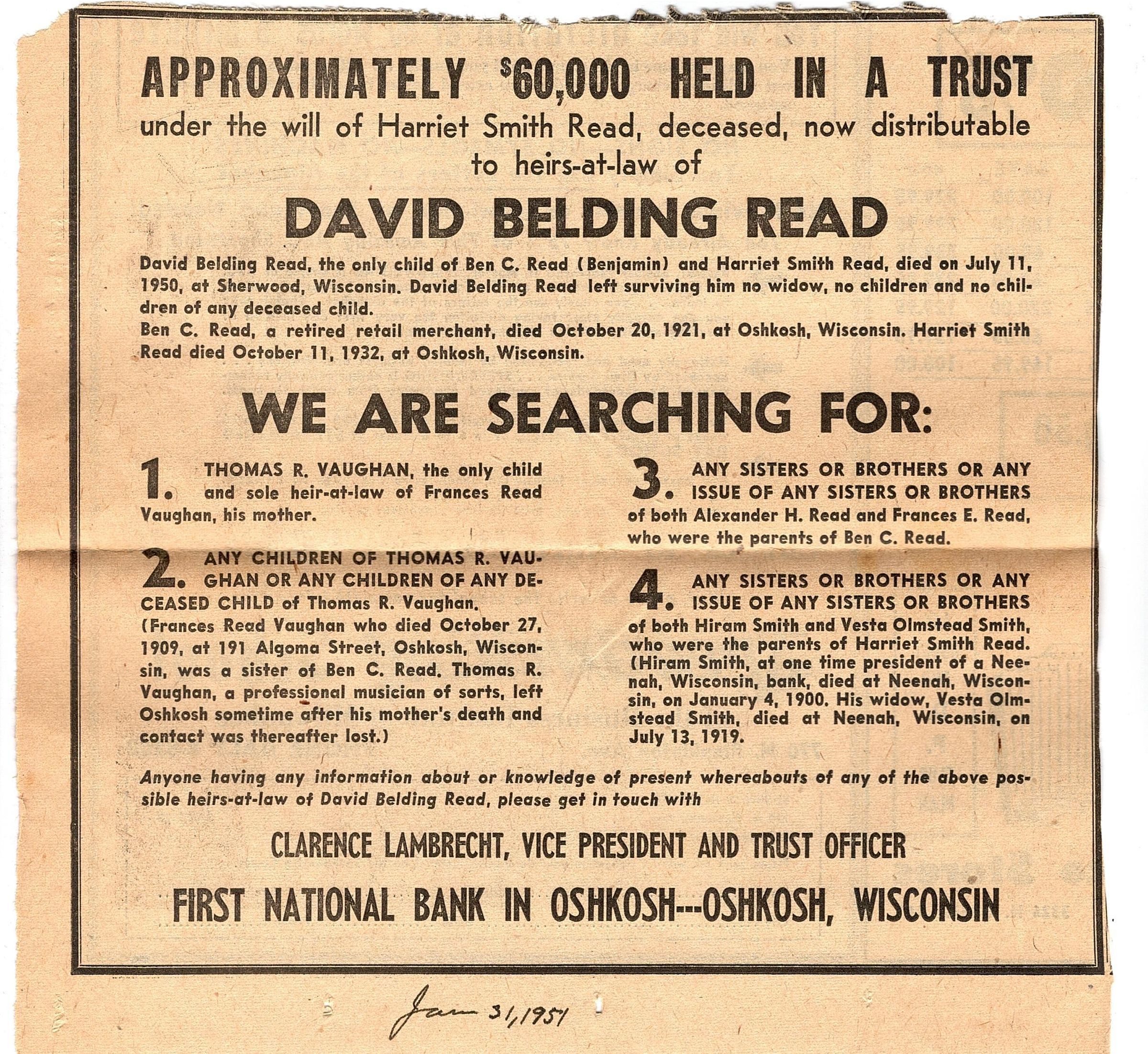 APPROXIMATELY $60,000 HELD IN A TRUST

under the will of Harriet Smith Read, deceased, now distributable to heirs-at-law of

DAVID BELDING READ

David Belding Read, the only child of Ben C. Read (Benjamin) and Harriet Smith Read, died on July 11, 1950, at Sherwood, Wisconsin. David Belding Read left surviving him no widow, no children and no children of any deceased child.
Ben C. Read, a retired retail merchant, died October 20, 1921, at Oshkosh, Wisconsin. Harriet Smith Read died October 11, 1932, at Oshkosh, Wisconsin.

WE ARE SEARCHING FOR:

1. THOMAS R. VAUGHAN, the only child and sole heir-at-law of Frances Read Vaughan, his mother.

2. ANY CHILDREN OF THOMAS R. VAUGHAN OR ANY CHILDREN OF ANY DECEASED CHILD of Thomas R. Vaughan. (Frances Read Vaughan who died October 27, 1909, at 191 Algoma Street, Oshkosh, Wisconsin, was a sister of Ben C. Read. Thomas R. Vaughan, a professional musician of sorts, left Oshkosh sometime after his mother's death and contact was thereafter lost.)

3. ANY SISTERS OR BROTHERS OR ANY ISSUE OF ANY SISTERS OR BROTHERS of both Alexander H. Read and Frances E. Read, who were the parents of Ben C. Read.

4. ANY SISTERS OR BROTHERS OR ANY ISSUE OF ANY SISTERS OR BROTHERS of both Hiram Smith and Vesta Olmstead Smith, who were the parents of Harriet Smith Read. (Hiram Smith, at one time president of a Neenah, Wisconsin, bank, died at Neenah, Wisconsin, on January 4, 1900. His widow, Vesta Olmstead Smith, died at Neenah, Wisconsin, on July 13, 1919.

Anyone having any information about or knowledge of present whereabouts of any of the above possible heirs-at-law of David Belding Read, please get in touch with

CLARENCE LAMBRECHT, VICE PRESIDENT AND TRUST OFFICER

FIRST NATIONAL BANK IN OSHKOSH---OSHKOSH, WISCONSIN

Jan 31, 1951